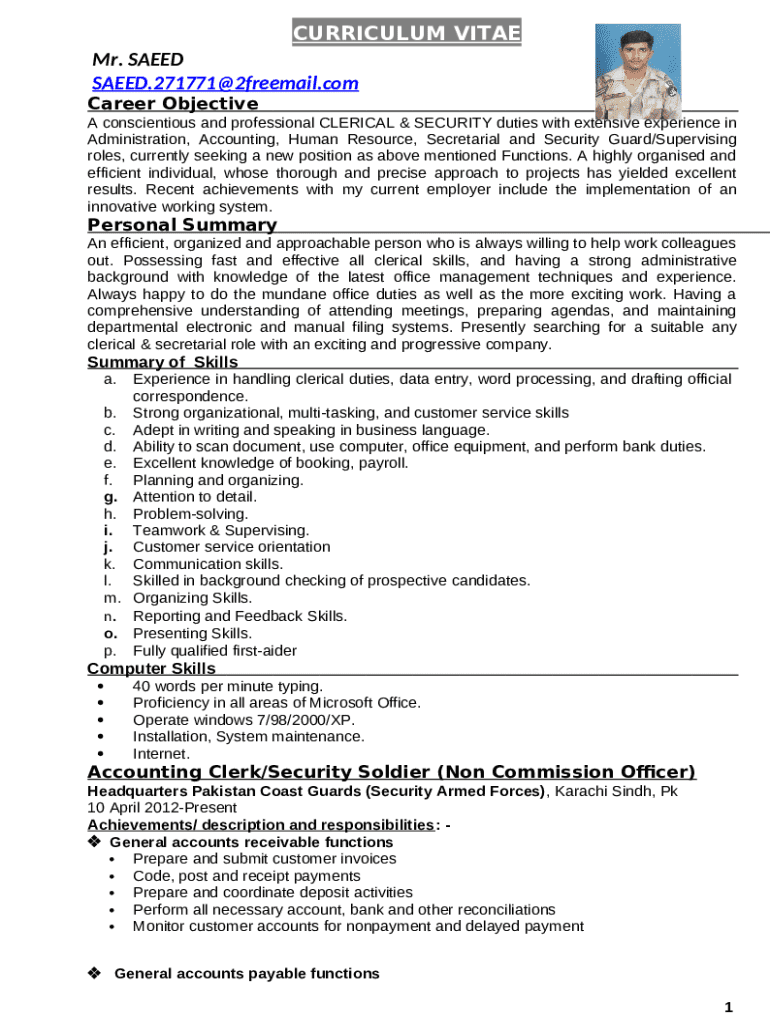 CURRICULUM VITAE

Mr. SAEED

SAEED.271771@2freemail.com

Career Objective

A conscientious and professional CLERICAL & SECURITY duties with extensive experience in Administration, Accounting, Human Resource, Secretarial and Security Guard/Supervising roles, currently seeking a new position as above mentioned Functions. A highly organised and efficient individual, whose thorough and precise approach to projects has yielded excellent results. Recent achievements with my current employer include the implementation of an innovative working system.

Personal Summary

An efficient, organized and approachable person who is always willing to help work colleagues out. Possessing fast and effective all clerical skills, and having a strong administrative background with knowledge of the latest office management techniques and experience. Always happy to do the mundane office duties as well as the more exciting work. Having a comprehensive understanding of attending meetings, preparing agendas, and maintaining departmental electronic and manual filing systems. Presently searching for a suitable any clerical & secretarial role with an exciting and progressive company.

Summary of Skills

a. Experience in handling clerical duties, data entry, word processing, and drafting official correspondence.
b. Strong organizational, multi-tasking, and customer service skills
c. Adept in writing and speaking in business language.
d. Ability to scan document, use computer, office equipment, and perform bank duties.
e. Excellent knowledge of booking, payroll.
f. Planning and organizing.
g. Attention to detail.
h. Problem-solving.
i. Teamwork & Supervising.
j. Customer service orientation
k. Communication skills.
l. Skilled in background checking of prospective candidates.
m. Organizing Skills.
n. Reporting and Feedback Skills.
o. Presenting Skills.
p. Fully qualified first-aider

Computer Skills

• 40 words per minute typing.
• Proficiency in all areas of Microsoft Office.
• Operate windows 7/98/2000/XP.
• Installation, System maintenance.
• Internet.

Accounting Clerk/Security Soldier (Non Commission Officer)

Headquarters Pakistan Coast Guards (Security Armed Forces), Karachi Sindh, Pk
10 April 2012-Present

Achievements/ description and responsibilities: -

❖ General accounts receivable functions
• Prepare and submit customer invoices
• Code, post and receipt payments
• Prepare and coordinate deposit activities
• Perform all necessary account, bank and other reconciliations
• Monitor customer accounts for nonpayment and delayed payment

❖ General accounts payable functions

1